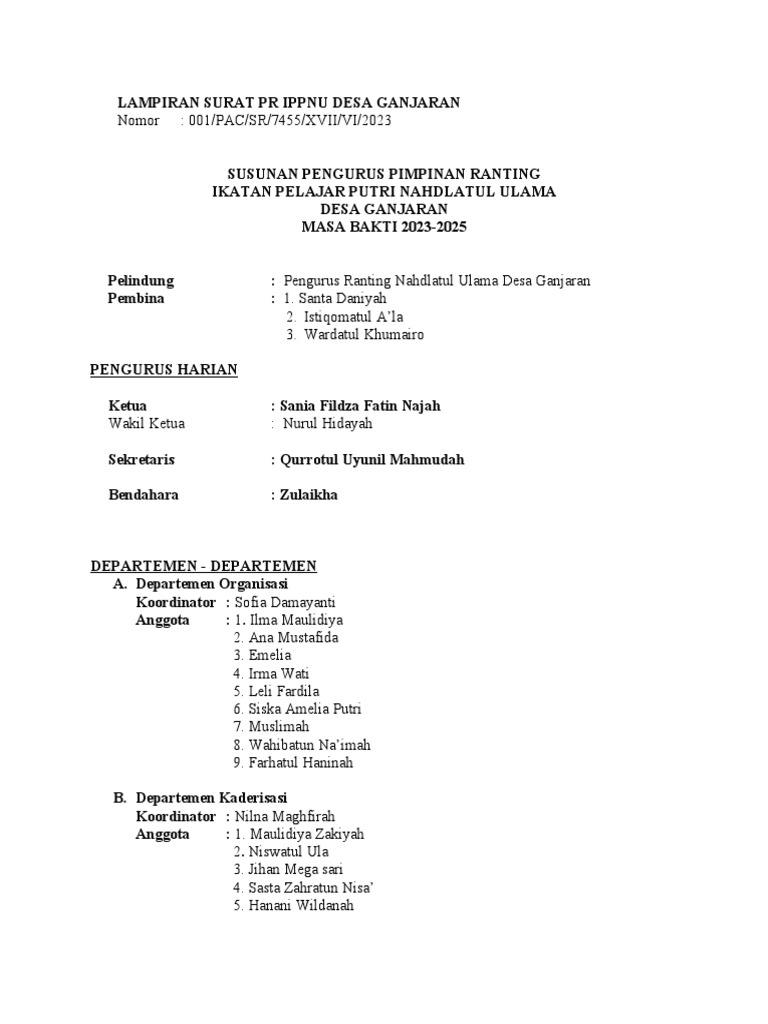 LAMPIRAN SURAT PR IPPNU DESA GANJARAN
Nomor : 001/PAC/SR/7455/XVII/VI/2023

SUSUNAN PENGURUS PIMPINAN RANTING
IKATAN PELAJAR PUTRI NAHDLATUL ULAMA
DESA GANJARAN
MASA BAKTI 2023-2025

Pelindung : Pengurus Ranting Nahdlatul Ulama Desa Ganjaran
Pembina : 1. Santa Daniyah
2. Istiqomatul A'la
3. Wardatul Khumairo

PENGURUS HARIAN

Ketua : Sania Fildza Fatin Najah
Wakil Ketua : Nurul Hidayah

Sekretaris : Qurrotul Uyunil Mahmudah

Bendahara : Zulaikha

DEPARTEMEN - DEPARTEMEN
A. Departemen Organisasi
Koordinator : Sofia Damayanti
Anggota : 1. Ilma Maulidiya
2. Ana Mustafida
3. Emelia
4. Irma Wati
5. Leli Fardila
6. Siska Amelia Putri
7. Muslimah
8. Wahibatun Na'imah
9. Farhatul Haninah

B. Departemen Kaderisasi
Koordinator : Nilna Maghfirah
Anggota : 1. Maulidiya Zakiyah
2. Niswatul Ula
3. Jihan Mega sari
4. Sasta Zahratun Nisa'
5. Hanani Wildanah